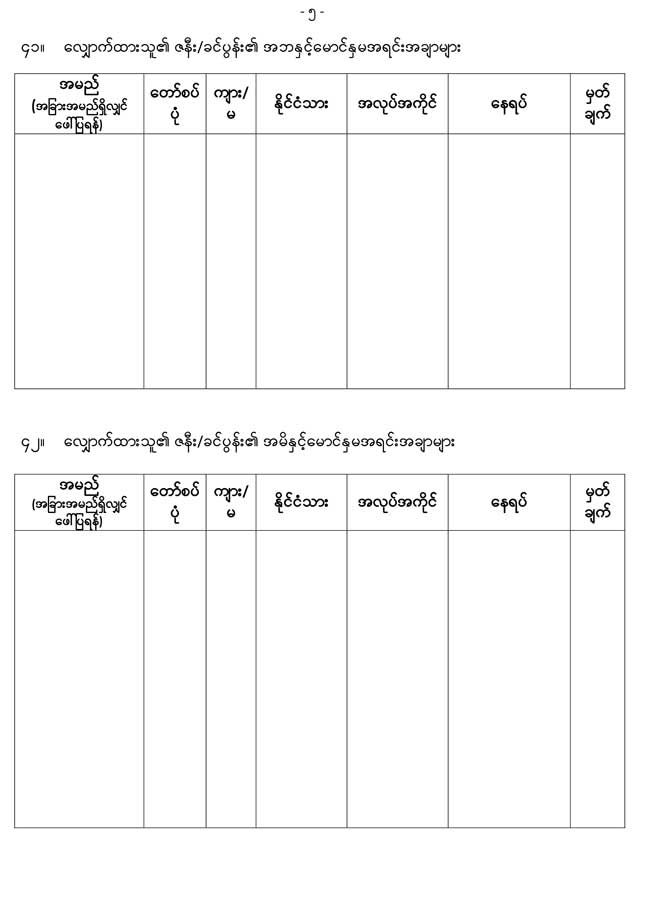 - ၅ -

၄၁။ လျှောက်ထားသူ၏ ဇနီး/ခင်ပွန်း၏ အဘနှင့်မောင်နှမအရင်းအချာများ

| အမည် (အခြားအမည်ရှိလျှင် ဖော်ပြရန်) | တော်စပ်ပုံ | ကျား/မ | နိုင်ငံသား | အလုပ်အကိုင် | နေရပ် | မှတ်ချက် |
|---|---|---|---|---|---|---|
| | | | | | | |

၄၂။ လျှောက်ထားသူ၏ ဇနီး/ခင်ပွန်း၏ အမိနှင့်မောင်နှမအရင်းအချာများ

| အမည် (အခြားအမည်ရှိလျှင် ဖော်ပြရန်) | တော်စပ်ပုံ | ကျား/မ | နိုင်ငံသား | အလုပ်အကိုင် | နေရပ် | မှတ်ချက် |
|---|---|---|---|---|---|---|
| | | | | | | |